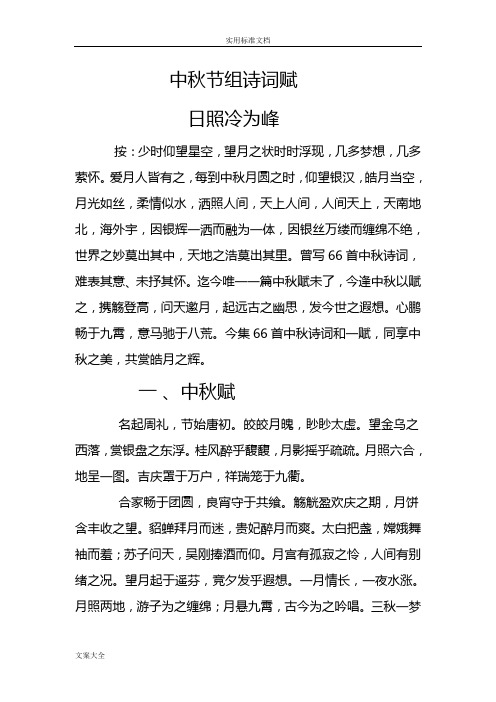 实用标准文档

中秋节组诗词赋

日照冷为峰

按：少时仰望星空，望月之状时时浮现，几多梦想，几多萦怀。爱月人皆有之，每到中秋月圆之时，仰望银汉，皓月当空，月光如丝，柔情似水，洒照人间，天上人间，人间天上，天南地北，海外宇，因银辉一洒而融为一体，因银丝万缕而缠绵不绝，世界之妙莫出其中，天地之浩莫出其里。曾写 66 首中秋诗词，难表其意、未抒其怀。迄今唯一一篇中秋赋未了，今逢中秋以赋之，携觞登高，问天邀月，起远古之幽思，发今世之遐想。心鹏畅于九霄，意马驰于八荒。今集 66 首中秋诗词和一赋，同享中秋之美，共赏皓月之辉。

一 、中秋赋

名起周礼，节始唐初。皎皎月魄，眇眇太虚。望金乌之西落，赏银盘之东浮。桂风醉乎馥馥，月影摇乎疏疏。月照六合，地呈一图。吉庆罩于万户，祥瑞笼于九衢。

合家畅于团圆，良宵守于共飨。觞觥盈欢庆之期，月饼含丰收之望。貂蝉拜月而迷，贵妃醉月而爽。太白把盏，嫦娥舞袖而羞；苏子问天，吴刚捧酒而仰。月宫有孤寂之怜，人间有别绪之况。望月起于遥芬，竟夕发乎遐想。一月情长，一夜水涨。月照两地，游子为之缠绵；月悬九霄，古今为之吟唱。三秋一梦

文案大全